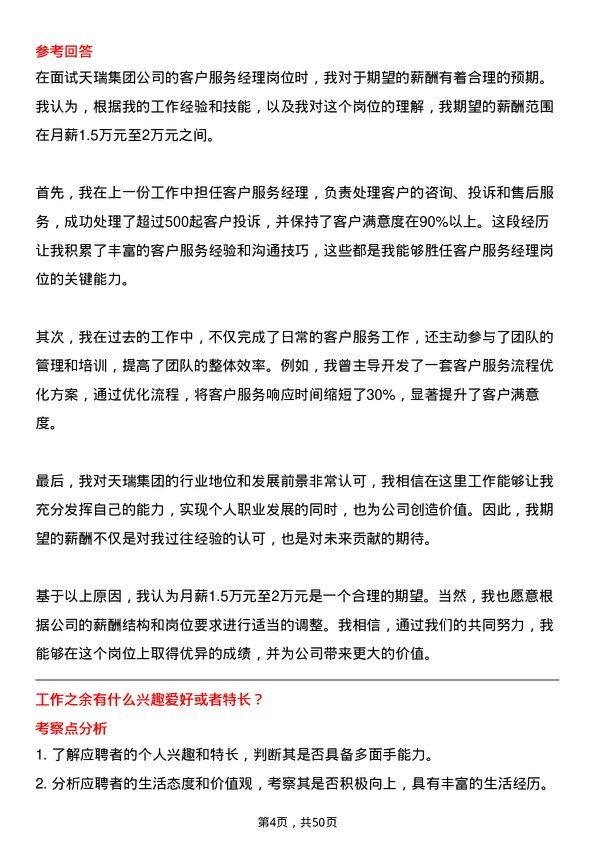 参考回答
在面试天瑞集团公司的客户服务经理岗位时，我对于期望的薪酬有着合理的预期。我认为，根据我的工作经验和技能，以及我对这个岗位的理解，我期望的薪酬范围在月薪1.5万元至2万元之间。

首先，我在上一份工作中担任客户服务经理，负责处理客户的咨询、投诉和售后服务，成功处理了超过500起客户投诉，并保持了客户满意度在90%以上。这段经历让我积累了丰富的客户服务经验和沟通技巧，这些都是我能够胜任客户服务经理岗位的关键能力。

其次，我在过去的工作中，不仅完成了日常的客户服务工作，还主动参与了团队的管理和培训，提高了团队的整体效率。例如，我曾主导开发了一套客户服务流程优化方案，通过优化流程，将客户服务响应时间缩短了30%，显著提升了客户满意度。

最后，我对天瑞集团的行业地位和发展前景非常认可，我相信在这里工作能够让我充分发挥自己的能力，实现个人职业发展的同时，也为公司创造价值。因此，我期望的薪酬不仅是对我过往经验的认可，也是对未来贡献的期待。

基于以上原因，我认为月薪1.5万元至2万元是一个合理的期望。当然，我也愿意根据公司的薪酬结构和岗位要求进行适当的调整。我相信，通过我们的共同努力，我能够在这个岗位上取得优异的成绩，并为公司带来更大的价值。

工作之余有什么兴趣爱好或者特长？
考察点分析
1. 了解应聘者的个人兴趣和特长，判断其是否具备多面手能力。
2. 分析应聘者的生活态度和价值观，考察其是否积极向上，具有丰富的生活经历。

第4页，共50页